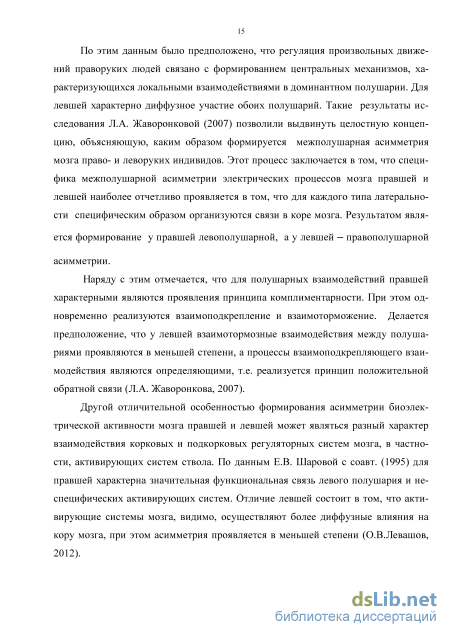 15

По этим данным было предположено, что регуляция произвольных движений праворуких людей связано с формированием центральных механизмов, характеризующихся локальными взаимодействиями в доминантном полушарии. Для левшей характерно диффузное участие обоих полушарий. Такие результаты исследования Л.А. Жаворонковой (2007) позволили выдвинуть целостную концепцию, объясняющую, каким образом формируется межполушарная асимметрия мозга право- и леворуких индивидов. Этот процесс заключается в том, что специфика межполушарной асимметрии электрических процессов мозга правшей и левшей наиболее отчетливо проявляется в том, что для каждого типа латеральности специфическим образом организуются связи в коре мозга. Результатом является формирование у правшей левополушарной, а у левшей – правополушарной асимметрии.

Наряду с этим отмечается, что для полушарных взаимодействий правшей характерными являются проявления принципа комплиментарности. При этом одновременно реализуются взаимоподкрепление и взаимоторможение. Делается предположение, что у левшей взаимотормозные взаимодействия между полушариями проявляются в меньшей степени, а процессы взаимоподкрепляющего взаимодействия являются определяющими, т.е. реализуется принцип положительной обратной связи (Л.А. Жаворонкова, 2007).

Другой отличительной особенностью формирования асимметрии биоэлектрической активности мозга правшей и левшей может являться разный характер взаимодействия корковых и подкорковых регуляторных систем мозга, в частности, активирующих систем ствола. По данным Е.В. Шаровой с соавт. (1995) для правшей характерна значительная функциональная связь левого полушария и неспецифических активирующих систем. Отличие левшей состоит в том, что активирующие системы мозга, видимо, осуществляют более диффузные влияния на кору мозга, при этом асимметрия проявляется в меньшей степени (О.В.Левашов, 2012).

dsLib.net
библиотека диссертаций